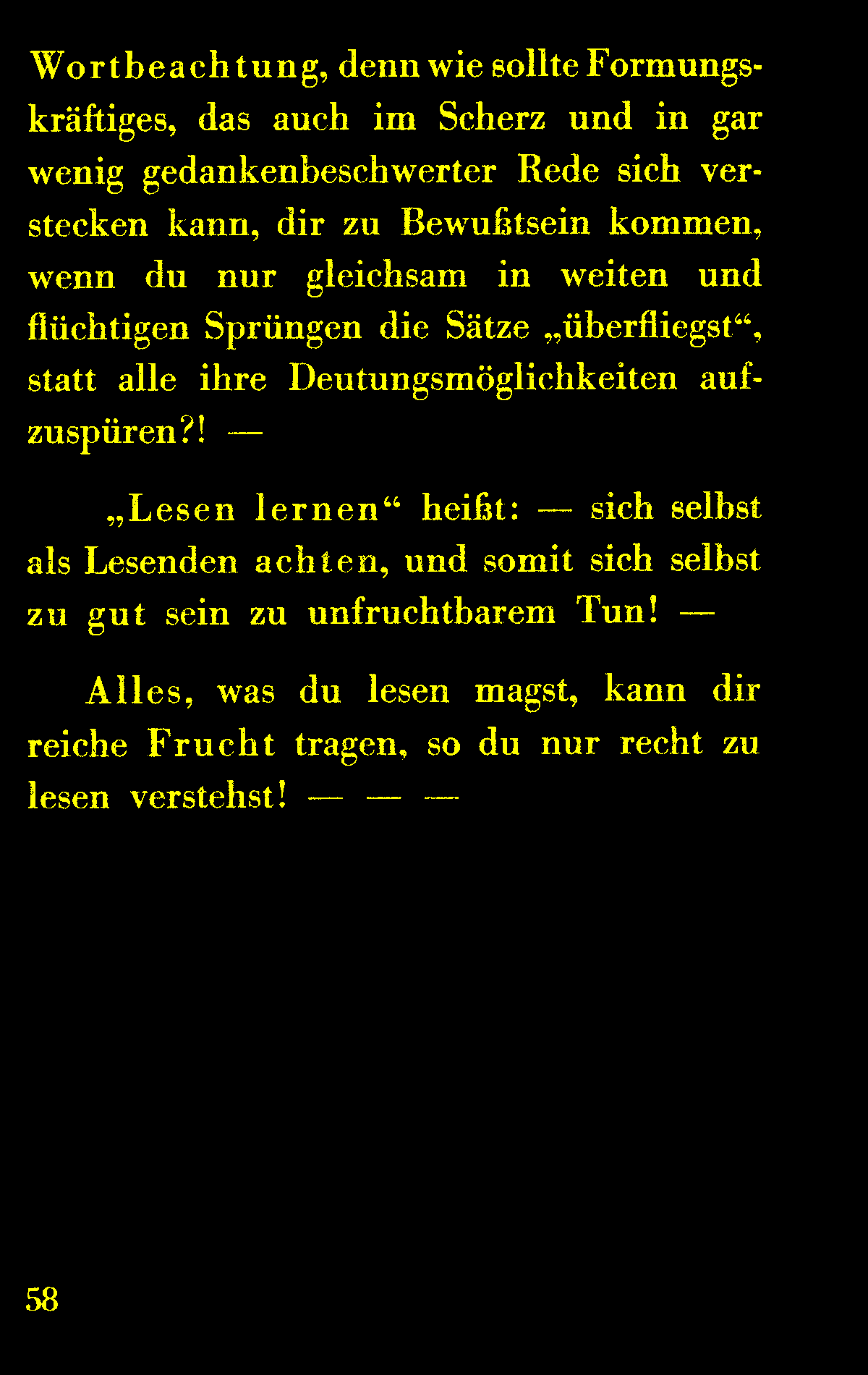 Wortbeachtung, denn wie sollte Formungskräftiges, das auch im Scherz und in gar wenig gedankenbeschwerter Rede sich verstecken kann, dir zu Bewußtsein kommen, wenn du nur gleichsam in weiten und flüchtigen Sprüngen die Sätze „überfliegst“, statt alle ihre Deutungsmöglichkeiten aufzuspüren?! —

„Lesen lernen“ heißt: — sich selbst als Lesenden achten, und somit sich selbst zu gut sein zu unfruchtbarem Tun! —

Alles, was du lesen magst, kann dir reiche Frucht tragen, so du nur recht zu lesen verstehst! — — —

58